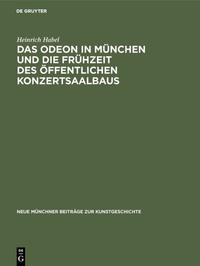 DE GRUYTER

Heinrich Habel

DAS ODEON IN MÜNCHEN UND DIE FRÜHZEIT DES ÖFFENTLICHEN KONZERTSAALBAUS

NEUE MÜNCHNER BEITRÄGE ZUR KUNSTGESCHICHTE

DE G